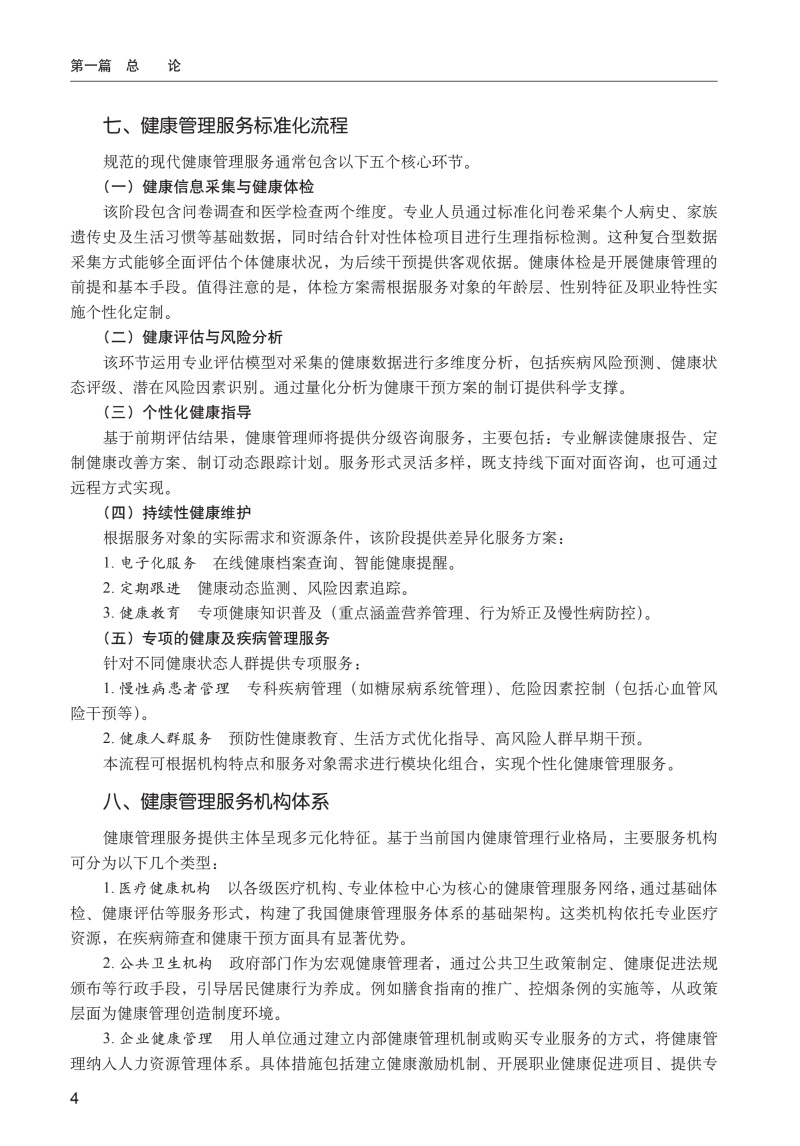 第一篇　总　论

七、健康管理服务标准化流程

规范的现代健康管理服务通常包含以下五个核心环节。

（一）健康信息采集与健康体检

该阶段包含问卷调查和医学检查两个维度。专业人员通过标准化问卷采集个人病史、家族遗传史及生活习惯等基础数据，同时结合针对性体检项目进行生理指标检测。这种复合型数据采集方式能够全面评估个体健康状况，为后续干预提供客观依据。健康体检是开展健康管理的前提和基本手段。值得注意的是，体检方案需根据服务对象的年龄层、性别特征及职业特性实施个性化定制。

（二）健康评估与风险分析

该环节运用专业评估模型对采集的健康数据进行多维度分析，包括疾病风险预测、健康状态评级、潜在风险因素识别。通过量化分析为健康干预方案的制订提供科学支撑。

（三）个性化健康指导

基于前期评估结果，健康管理师将提供分级咨询服务，主要包括：专业解读健康报告、定制健康改善方案、制订动态跟踪计划。服务形式灵活多样，既支持线下面对面咨询，也可通过远程方式实现。

（四）持续性健康维护

根据服务对象的实际需求和资源条件，该阶段提供差异化服务方案：

1. 电子化服务　在线健康档案查询、智能健康提醒。

2. 定期跟进　健康动态监测、风险因素追踪。

3. 健康教育　专项健康知识普及（重点涵盖营养管理、行为矫正及慢性病防控）。

（五）专项的健康及疾病管理服务

针对不同健康状态人群提供专项服务：

1. 慢性病患者管理　专科疾病管理（如糖尿病系统管理）、危险因素控制（包括心血管风险干预等）。

2. 健康人群服务　预防性健康教育、生活方式优化指导、高风险人群早期干预。

本流程可根据机构特点和服务对象需求进行模块化组合，实现个性化健康管理服务。

八、健康管理服务机构体系

健康管理服务提供主体呈现多元化特征。基于当前国内健康管理行业格局，主要服务机构可分为以下几个类型：

1. 医疗健康机构　以各级医疗机构、专业体检中心为核心的健康管理服务网络，通过基础体检、健康评估等服务形式，构建了我国健康管理服务体系的基础架构。这类机构依托专业医疗资源，在疾病筛查和健康干预方面具有显著优势。

2. 公共卫生机构　政府部门作为宏观健康管理者，通过公共卫生政策制定、健康促进法规颁布等行政手段，引导居民健康行为养成。例如膳食指南的推广、控烟条例的实施等，从政策层面为健康管理创造制度环境。

3. 企业健康管理　用人单位通过建立内部健康管理机制或购买专业服务的方式，将健康管理纳入人力资源管理体系。具体措施包括建立健康激励机制、开展职业健康促进项目、提供专

4